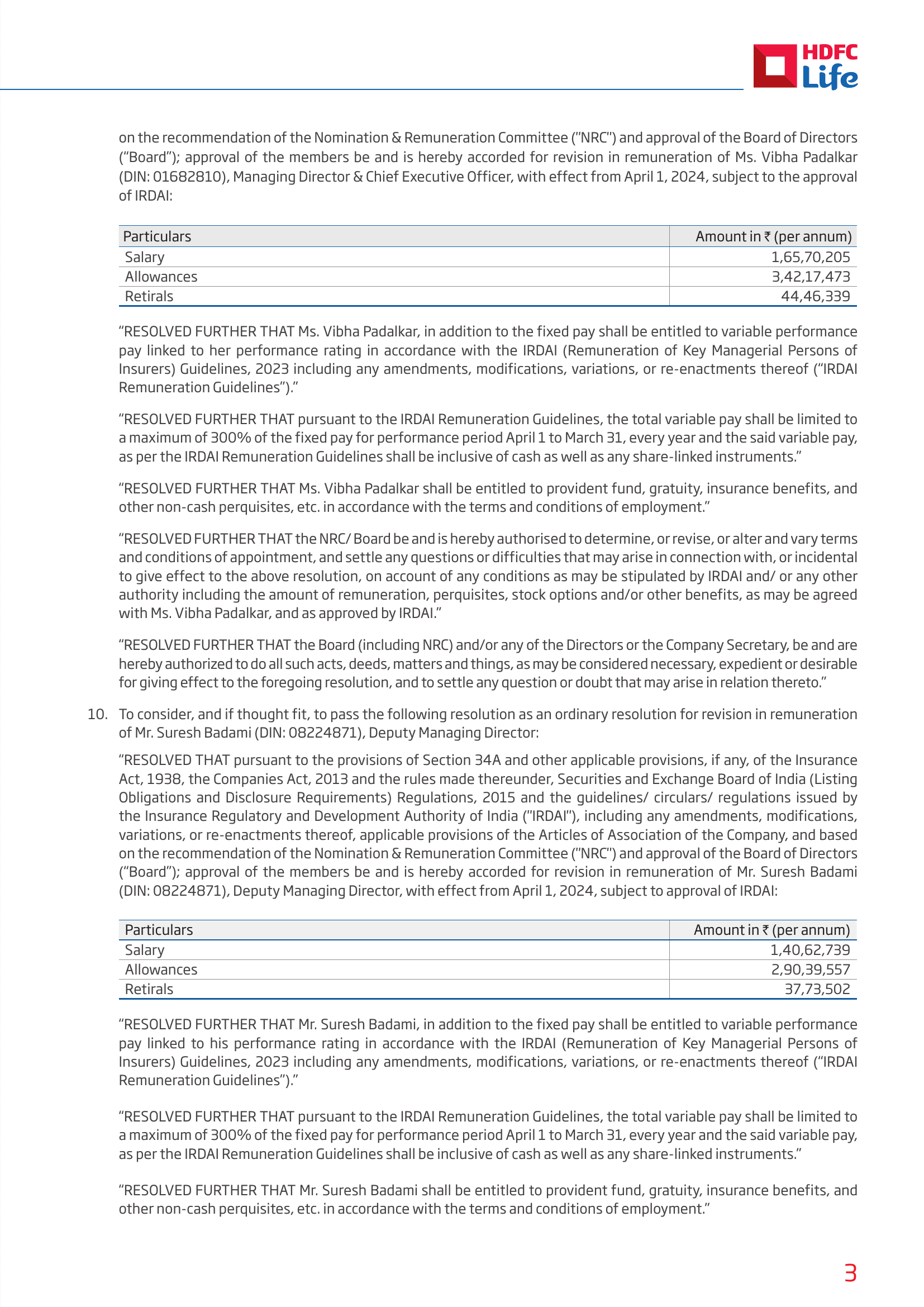 HDFC Life

on the recommendation of the Nomination & Remuneration Committee ("NRC") and approval of the Board of Directors ("Board"); approval of the members be and is hereby accorded for revision in remuneration of Ms. Vibha Padalkar (DIN: 01682810), Managing Director & Chief Executive Officer, with effect from April 1, 2024, subject to the approval of IRDAI:

| Particulars | Amount in ₹ (per annum) |
|---|---|
| Salary | 1,65,70,205 |
| Allowances | 3,42,17,473 |
| Retirals | 44,46,339 |

"RESOLVED FURTHER THAT Ms. Vibha Padalkar, in addition to the fixed pay shall be entitled to variable performance pay linked to her performance rating in accordance with the IRDAI (Remuneration of Key Managerial Persons of Insurers) Guidelines, 2023 including any amendments, modifications, variations, or re-enactments thereof ("IRDAI Remuneration Guidelines")."

"RESOLVED FURTHER THAT pursuant to the IRDAI Remuneration Guidelines, the total variable pay shall be limited to a maximum of 300% of the fixed pay for performance period April 1 to March 31, every year and the said variable pay, as per the IRDAI Remuneration Guidelines shall be inclusive of cash as well as any share-linked instruments."

"RESOLVED FURTHER THAT Ms. Vibha Padalkar shall be entitled to provident fund, gratuity, insurance benefits, and other non-cash perquisites, etc. in accordance with the terms and conditions of employment."

"RESOLVED FURTHER THAT the NRC/ Board be and is hereby authorised to determine, or revise, or alter and vary terms and conditions of appointment, and settle any questions or difficulties that may arise in connection with, or incidental to give effect to the above resolution, on account of any conditions as may be stipulated by IRDAI and/ or any other authority including the amount of remuneration, perquisites, stock options and/or other benefits, as may be agreed with Ms. Vibha Padalkar, and as approved by IRDAI."

"RESOLVED FURTHER THAT the Board (including NRC) and/or any of the Directors or the Company Secretary, be and are hereby authorized to do all such acts, deeds, matters and things, as may be considered necessary, expedient or desirable for giving effect to the foregoing resolution, and to settle any question or doubt that may arise in relation thereto."

10. To consider, and if thought fit, to pass the following resolution as an ordinary resolution for revision in remuneration of Mr. Suresh Badami (DIN: 08224871), Deputy Managing Director:

"RESOLVED THAT pursuant to the provisions of Section 34A and other applicable provisions, if any, of the Insurance Act, 1938, the Companies Act, 2013 and the rules made thereunder, Securities and Exchange Board of India (Listing Obligations and Disclosure Requirements) Regulations, 2015 and the guidelines/ circulars/ regulations issued by the Insurance Regulatory and Development Authority of India ("IRDAI"), including any amendments, modifications, variations, or re-enactments thereof, applicable provisions of the Articles of Association of the Company, and based on the recommendation of the Nomination & Remuneration Committee ("NRC") and approval of the Board of Directors ("Board"); approval of the members be and is hereby accorded for revision in remuneration of Mr. Suresh Badami (DIN: 08224871), Deputy Managing Director, with effect from April 1, 2024, subject to approval of IRDAI:

| Particulars | Amount in ₹ (per annum) |
|---|---|
| Salary | 1,40,62,739 |
| Allowances | 2,90,39,557 |
| Retirals | 37,73,502 |

"RESOLVED FURTHER THAT Mr. Suresh Badami, in addition to the fixed pay shall be entitled to variable performance pay linked to his performance rating in accordance with the IRDAI (Remuneration of Key Managerial Persons of Insurers) Guidelines, 2023 including any amendments, modifications, variations, or re-enactments thereof ("IRDAI Remuneration Guidelines")."

"RESOLVED FURTHER THAT pursuant to the IRDAI Remuneration Guidelines, the total variable pay shall be limited to a maximum of 300% of the fixed pay for performance period April 1 to March 31, every year and the said variable pay, as per the IRDAI Remuneration Guidelines shall be inclusive of cash as well as any share-linked instruments."

"RESOLVED FURTHER THAT Mr. Suresh Badami shall be entitled to provident fund, gratuity, insurance benefits, and other non-cash perquisites, etc. in accordance with the terms and conditions of employment."

3